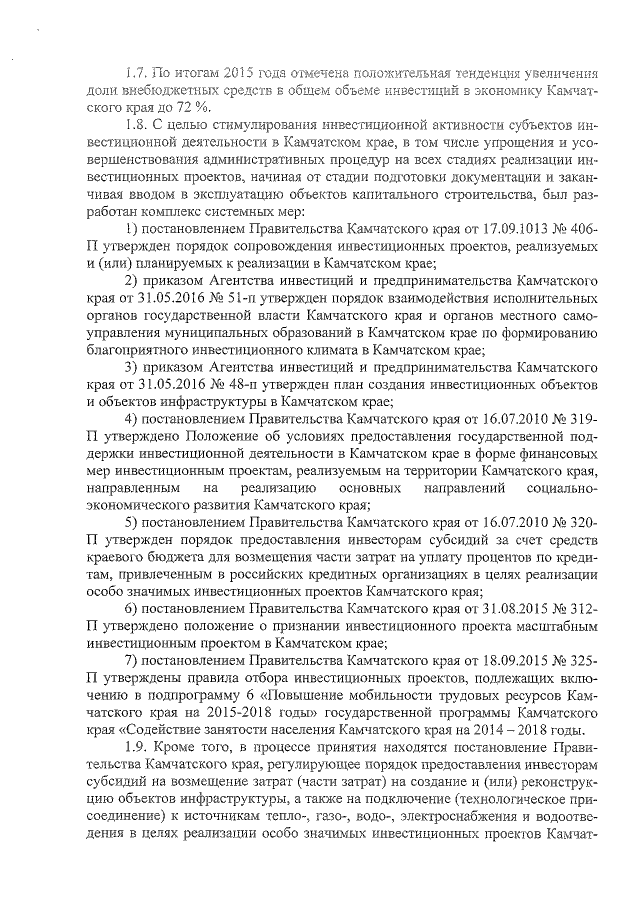 1.7. По итогам 2015 года отмечена положительная тенденция увеличения доли внебюджетных средств в общем объеме инвестиций в экономику Камчатского края до 72 %.

1.8. С целью стимулирования инвестиционной активности субъектов инвестиционной деятельности в Камчатском крае, в том числе упрощения и усовершенствования административных процедур на всех стадиях реализации инвестиционных проектов, начиная от стадии подготовки документации и заканчивая вводом в эксплуатацию объектов капитального строительства, был разработан комплекс системных мер:

1) постановлением Правительства Камчатского края от 17.09.1013 № 406-П утвержден порядок сопровождения инвестиционных проектов, реализуемых и (или) планируемых к реализации в Камчатском крае;

2) приказом Агентства инвестиций и предпринимательства Камчатского края от 31.05.2016 № 51-п утвержден порядок взаимодействия исполнительных органов государственной власти Камчатского края и органов местного самоуправления муниципальных образований в Камчатском крае по формированию благоприятного инвестиционного климата в Камчатском крае;

3) приказом Агентства инвестиций и предпринимательства Камчатского края от 31.05.2016 № 48-п утвержден план создания инвестиционных объектов и объектов инфраструктуры в Камчатском крае;

4) постановлением Правительства Камчатского края от 16.07.2010 № 319-П утверждено Положение об условиях предоставления государственной поддержки инвестиционной деятельности в Камчатском крае в форме финансовых мер инвестиционным проектам, реализуемым на территории Камчатского края, направленным на реализацию основных направлений социально-экономического развития Камчатского края;

5) постановлением Правительства Камчатского края от 16.07.2010 № 320-П утвержден порядок предоставления инвесторам субсидий за счет средств краевого бюджета для возмещения части затрат на уплату процентов по кредитам, привлеченным в российских кредитных организациях в целях реализации особо значимых инвестиционных проектов Камчатского края;

6) постановлением Правительства Камчатского края от 31.08.2015 № 312-П утверждено положение о признании инвестиционного проекта масштабным инвестиционным проектом в Камчатском крае;

7) постановлением Правительства Камчатского края от 18.09.2015 № 325-П утверждены правила отбора инвестиционных проектов, подлежащих включению в подпрограмму 6 «Повышение мобильности трудовых ресурсов Камчатского края на 2015-2018 годы» государственной программы Камчатского края «Содействие занятости населения Камчатского края на 2014 – 2018 годы.

1.9. Кроме того, в процессе принятия находятся постановление Правительства Камчатского края, регулирующее порядок предоставления инвесторам субсидий на возмещение затрат (части затрат) на создание и (или) реконструкцию объектов инфраструктуры, а также на подключение (технологическое присоединение) к источникам тепло-, газо-, водо-, электроснабжения и водоотведения в целях реализации особо значимых инвестиционных проектов Камчат-